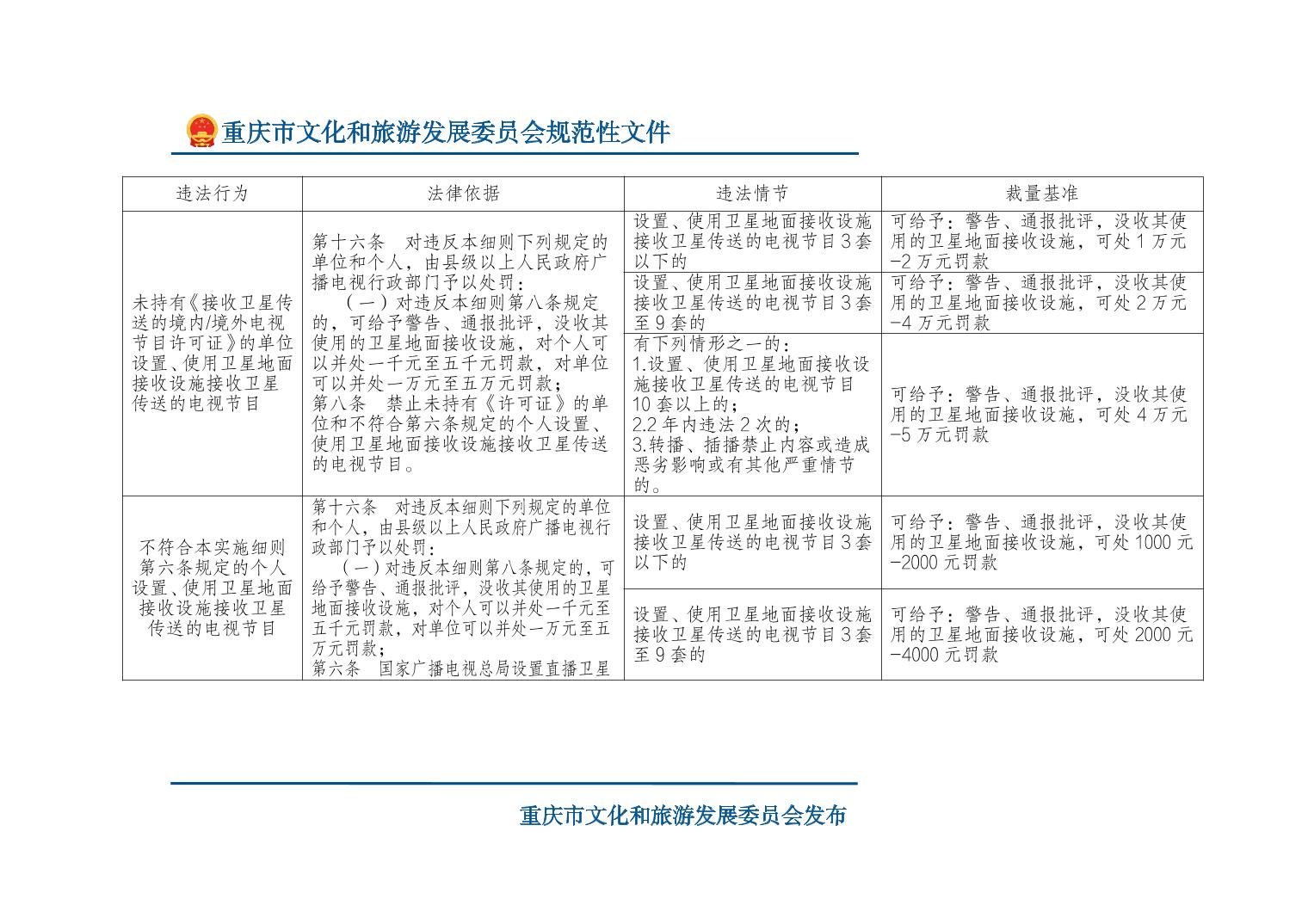 重庆市文化和旅游发展委员会规范性文件

| 违法行为 | 法律依据 | 违法情节 | 裁量基准 |
|---|---|---|---|
| 未持有《接收卫星传送的境内/境外电视节目许可证》的单位设置、使用卫星地面接收设施接收卫星传送的电视节目 | 第十六条 对违反本细则下列规定的单位和个人，由县级以上人民政府广播电视行政部门予以处罚： （一）对违反本细则第八条规定的，可给予警告、通报批评，没收其使用的卫星地面接收设施，对个人可以并处一千元至五千元罚款，对单位可以并处一万元至五万元罚款； 第八条 禁止未持有《许可证》的单位和不符合第六条规定的个人设置、使用卫星地面接收设施接收卫星传送的电视节目。 | 设置、使用卫星地面接收设施接收卫星传送的电视节目3套以下的 | 可给予：警告、通报批评，没收其使用的卫星地面接收设施，可处1万元-2万元罚款 |
| | | 设置、使用卫星地面接收设施接收卫星传送的电视节目3套至9套的 | 可给予：警告、通报批评，没收其使用的卫星地面接收设施，可处2万元-4万元罚款 |
| | | 有下列情形之一的： 1.设置、使用卫星地面接收设施接收卫星传送的电视节目10套以上的； 2.2年内违法2次的； 3.转播、插播禁止内容或造成恶劣影响或有其他严重情节的。 | 可给予：警告、通报批评，没收其使用的卫星地面接收设施，可处4万元-5万元罚款 |
| 不符合本实施细则第六条规定的个人设置、使用卫星地面接收设施接收卫星传送的电视节目 | 第十六条 对违反本细则下列规定的单位和个人，由县级以上人民政府广播电视行政部门予以处罚： （一）对违反本细则第八条规定的，可给予警告、通报批评，没收其使用的卫星地面接收设施，对个人可以并处一千元至五千元罚款，对单位可以并处一万元至五万元罚款； 第六条 国家广播电视总局设置直播卫星 | 设置、使用卫星地面接收设施接收卫星传送的电视节目3套以下的 | 可给予：警告、通报批评，没收其使用的卫星地面接收设施，可处1000元-2000元罚款 |
| | | 设置、使用卫星地面接收设施接收卫星传送的电视节目3套至9套的 | 可给予：警告、通报批评，没收其使用的卫星地面接收设施，可处2000元-4000元罚款 |

重庆市文化和旅游发展委员会发布